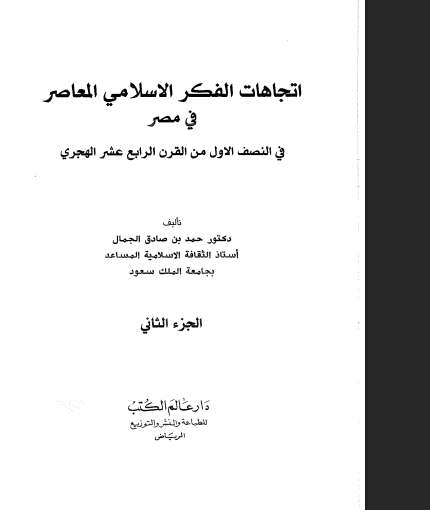 اتجاهات الفكر الاسلامي المعاصر
في مصر

في النصف الاول من القرن الرابع عشر الهجري

تأليف
دكتور حمد بن صادق الجمال
أستاذ الثقافة الاسلامية المساعد
بجامعة الملك سعود

الجزء الثاني

دار عالم الكتب
للطباعة والنشر والتوزيع
الرياض